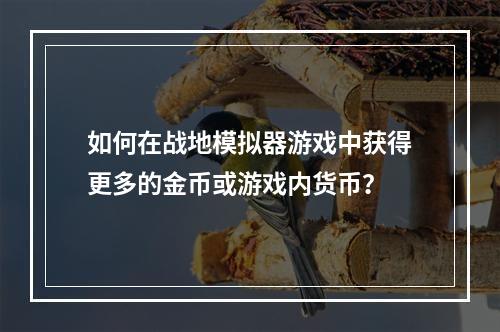 如何在战地模拟器游戏中获得更多的金币或游戏内货币？